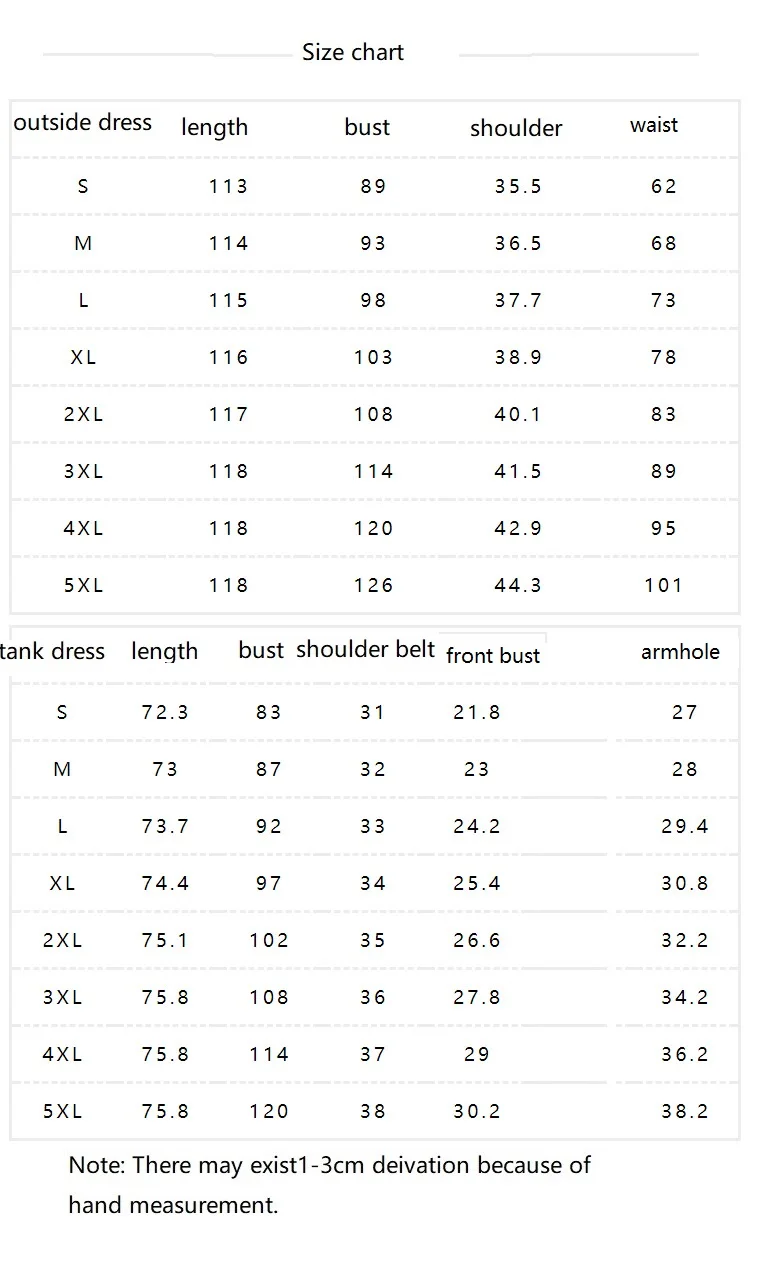 Size chart

| outside dress | length | bust | shoulder | waist |
|---|---|---|---|---|
| S | 113 | 89 | 35.5 | 62 |
| M | 114 | 93 | 36.5 | 68 |
| L | 115 | 98 | 37.7 | 73 |
| XL | 116 | 103 | 38.9 | 78 |
| 2XL | 117 | 108 | 40.1 | 83 |
| 3XL | 118 | 114 | 41.5 | 89 |
| 4XL | 118 | 120 | 42.9 | 95 |
| 5XL | 118 | 126 | 44.3 | 101 |

| tank dress | length | bust | shoulder belt | front bust | armhole |
|---|---|---|---|---|---|
| S | 72.3 | 83 | 31 | 21.8 | 27 |
| M | 73 | 87 | 32 | 23 | 28 |
| L | 73.7 | 92 | 33 | 24.2 | 29.4 |
| XL | 74.4 | 97 | 34 | 25.4 | 30.8 |
| 2XL | 75.1 | 102 | 35 | 26.6 | 32.2 |
| 3XL | 75.8 | 108 | 36 | 27.8 | 34.2 |
| 4XL | 75.8 | 114 | 37 | 29 | 36.2 |
| 5XL | 75.8 | 120 | 38 | 30.2 | 38.2 |

Note: There may exist1-3cm deivation because of hand measurement.